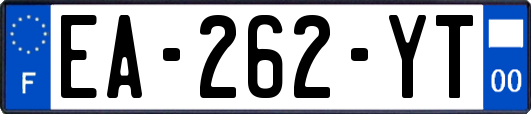 F

EA-262-YT

00